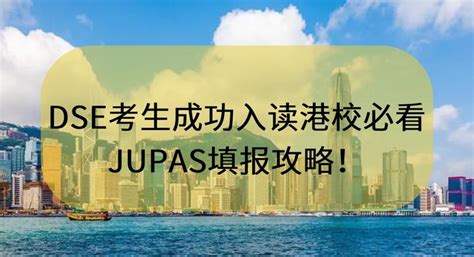 DSE考生成功入读港校必看
JUPAS填报攻略！